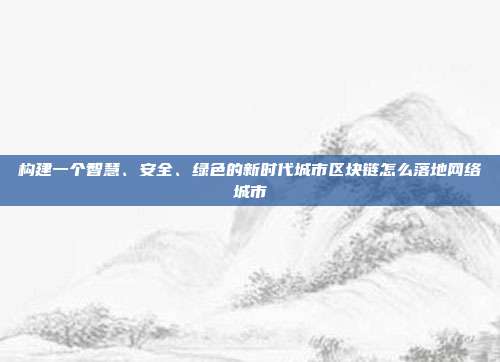 构建一个智慧、安全、绿色的新时代城市区块链怎么落地网络城市